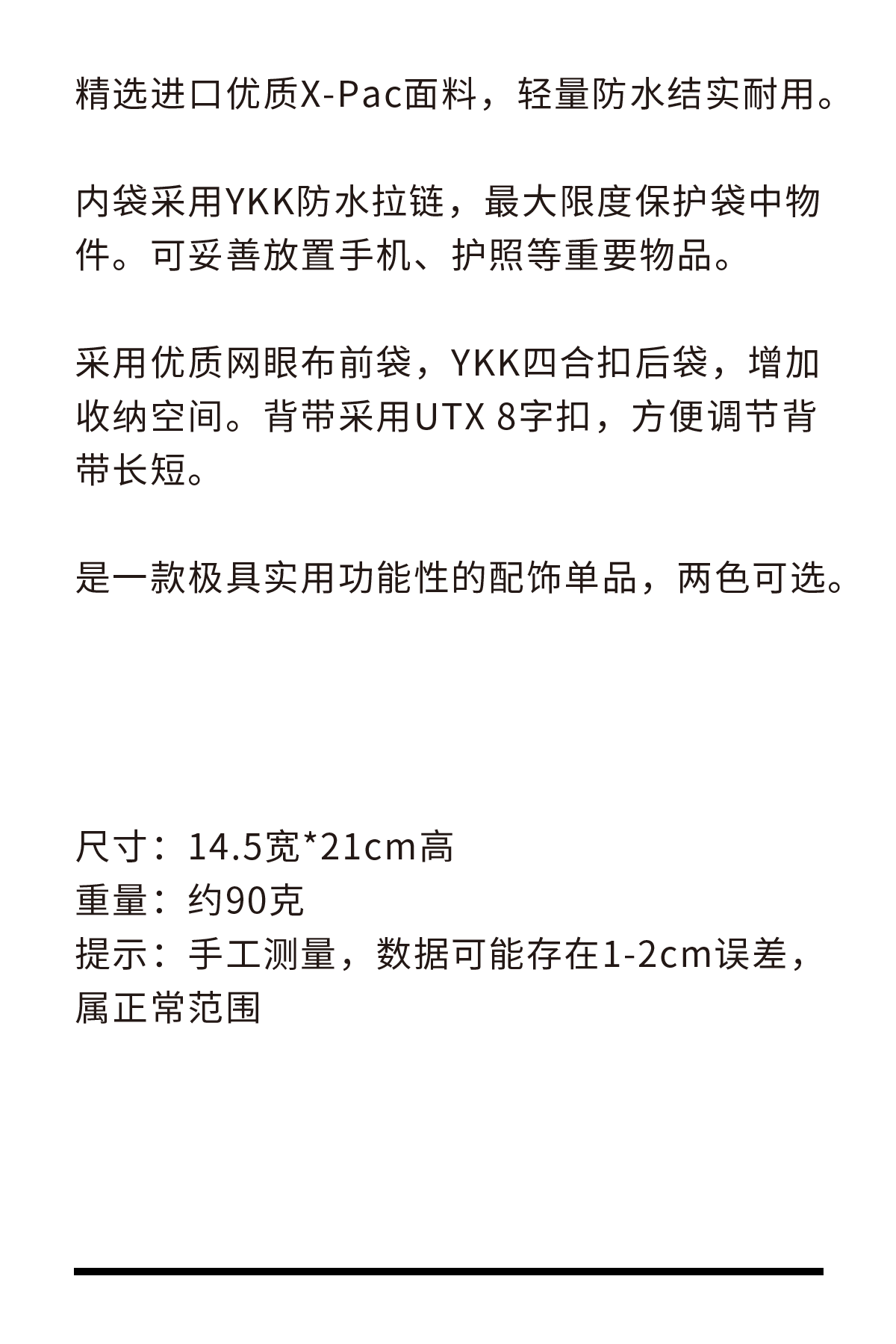 精选进口优质X-Pac面料，轻量防水结实耐用。

内袋采用YKK防水拉链，最大限度保护袋中物件。可妥善放置手机、护照等重要物品。

采用优质网眼布前袋，YKK四合扣后袋，增加收纳空间。背带采用UTX 8字扣，方便调节背带长短。

是一款极具实用功能性的配饰单品，两色可选。

尺寸：14.5宽*21cm高
重量：约90克
提示：手工测量，数据可能存在1-2cm误差，属正常范围